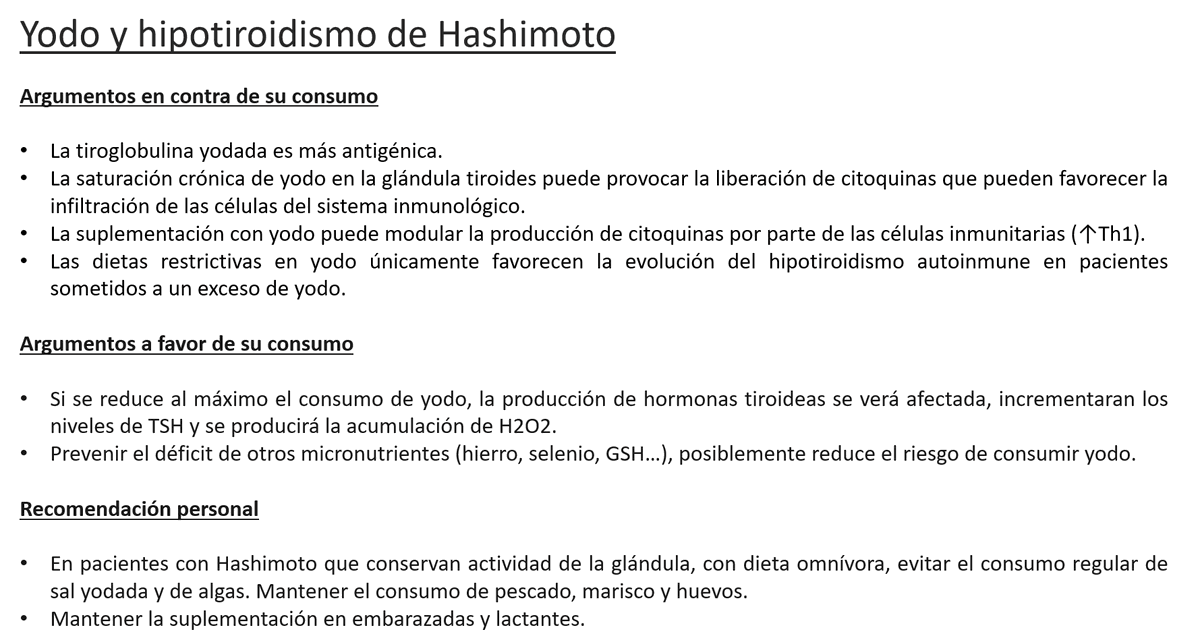 Yodo y hipotiroidismo de Hashimoto

Argumentos en contra de su consumo

• La tiroglobulina yodada es más antigénica.
• La saturación crónica de yodo en la glándula tiroides puede provocar la liberación de citoquinas que pueden favorecer la infiltración de las células del sistema inmunológico.
• La suplementación con yodo puede modular la producción de citoquinas por parte de las células inmunitarias (↑Th1).
• Las dietas restrictivas en yodo únicamente favorecen la evolución del hipotiroidismo autoinmune en pacientes sometidos a un exceso de yodo.

Argumentos a favor de su consumo

• Si se reduce al máximo el consumo de yodo, la producción de hormonas tiroideas se verá afectada, incrementaran los niveles de TSH y se producirá la acumulación de H2O2.
• Prevenir el déficit de otros micronutrientes (hierro, selenio, GSH…), posiblemente reduce el riesgo de consumir yodo.

Recomendación personal

• En pacientes con Hashimoto que conservan actividad de la glándula, con dieta omnívora, evitar el consumo regular de sal yodada y de algas. Mantener el consumo de pescado, marisco y huevos.
• Mantener la suplementación en embarazadas y lactantes.